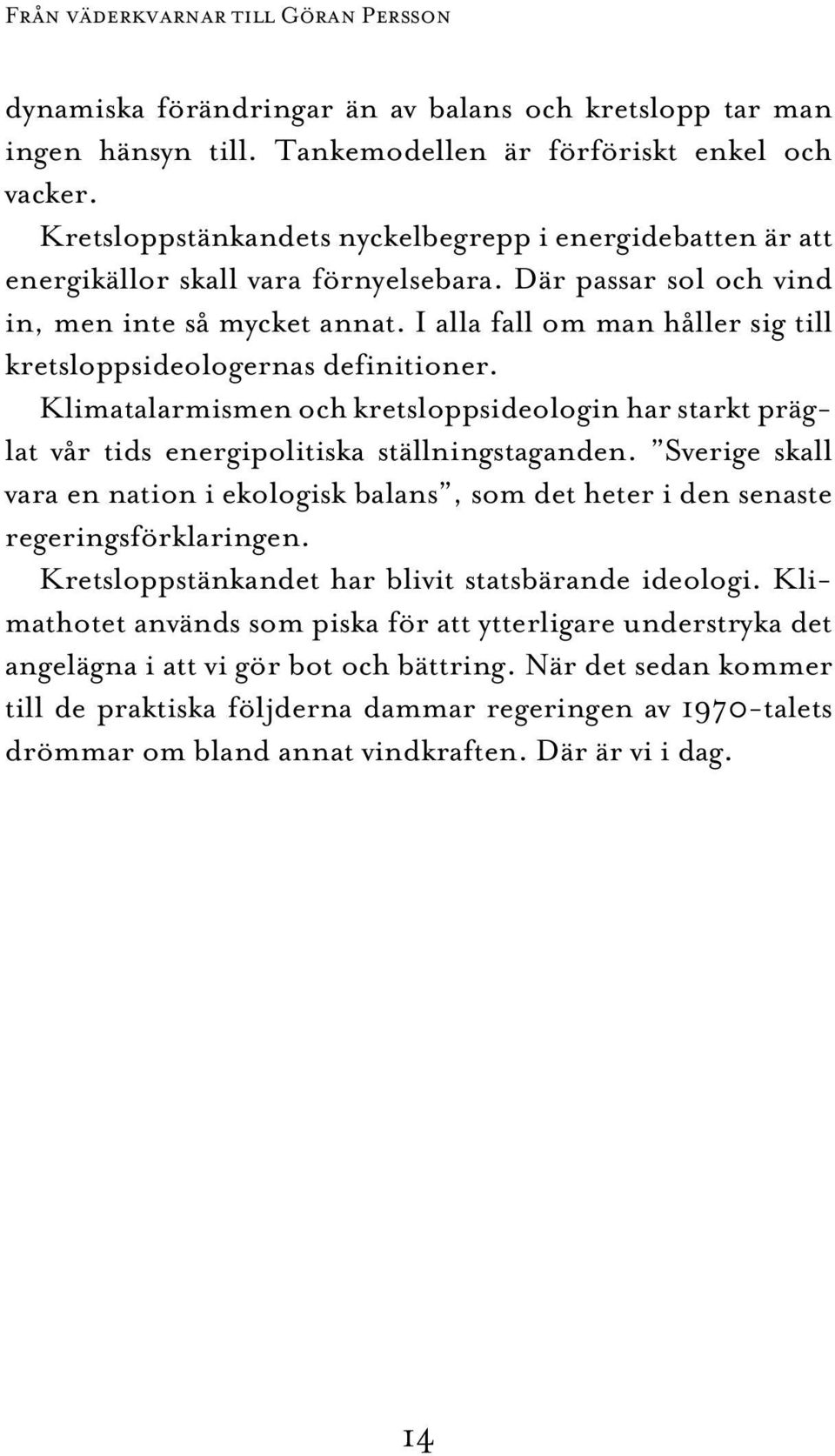 Från väderkvarnar till Göran Persson

dynamiska förändringar än av balans och kretslopp tar man ingen hänsyn till. Tankemodellen är förföriskt enkel och vacker.

Kretsloppstänkandets nyckelbegrepp i energidebatten är att energikällor skall vara förnyelsebara. Där passar sol och vind in, men inte så mycket annat. I alla fall om man håller sig till kretsloppsideologernas definitioner.

Klimatalarmismen och kretsloppsideologin har starkt präglat vår tids energipolitiska ställningstaganden. ”Sverige skall vara en nation i ekologisk balans”, som det heter i den senaste regeringsförklaringen.

Kretsloppstänkandet har blivit statsbärande ideologi. Klimathotet används som piska för att ytterligare understryka det angelägna i att vi gör bot och bättring. När det sedan kommer till de praktiska följderna dammar regeringen av 1970-talets drömmar om bland annat vindkraften. Där är vi i dag.

14